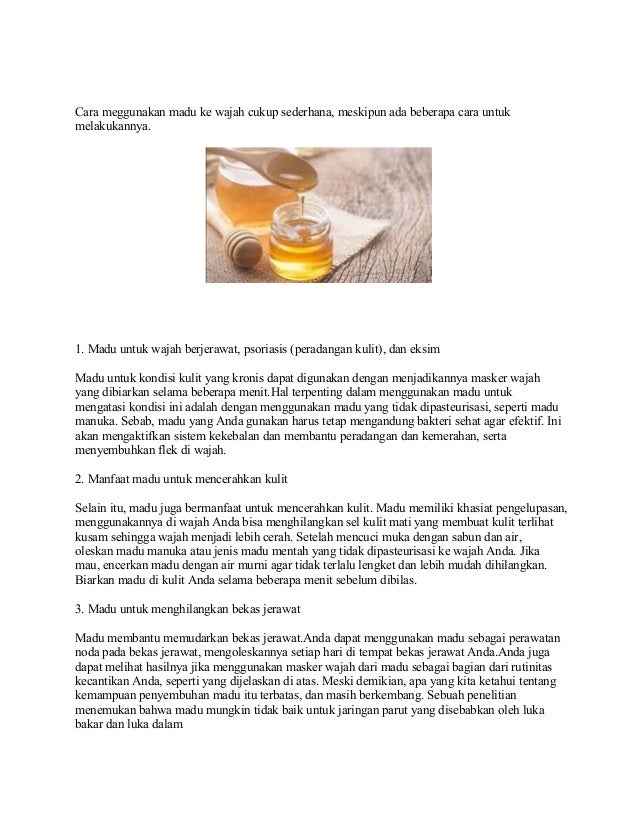 Cara meggunakan madu ke wajah cukup sederhana, meskipun ada beberapa cara untuk melakukannya.

1. Madu untuk wajah berjerawat, psoriasis (peradangan kulit), dan eksim

Madu untuk kondisi kulit yang kronis dapat digunakan dengan menjadikannya masker wajah yang dibiarkan selama beberapa menit.Hal terpenting dalam menggunakan madu untuk mengatasi kondisi ini adalah dengan menggunakan madu yang tidak dipasteurisasi, seperti madu manuka. Sebab, madu yang Anda gunakan harus tetap mengandung bakteri sehat agar efektif. Ini akan mengaktifkan sistem kekebalan dan membantu peradangan dan kemerahan, serta menyembuhkan flek di wajah.

2. Manfaat madu untuk mencerahkan kulit

Selain itu, madu juga bermanfaat untuk mencerahkan kulit. Madu memiliki khasiat pengelupasan, menggunakannya di wajah Anda bisa menghilangkan sel kulit mati yang membuat kulit terlihat kusam sehingga wajah menjadi lebih cerah. Setelah mencuci muka dengan sabun dan air, oleskan madu manuka atau jenis madu mentah yang tidak dipasteurisasi ke wajah Anda. Jika mau, encerkan madu dengan air murni agar tidak terlalu lengket dan lebih mudah dihilangkan. Biarkan madu di kulit Anda selama beberapa menit sebelum dibilas.

3. Madu untuk menghilangkan bekas jerawat

Madu membantu memudarkan bekas jerawat.Anda dapat menggunakan madu sebagai perawatan noda pada bekas jerawat, mengoleskannya setiap hari di tempat bekas jerawat Anda.Anda juga dapat melihat hasilnya jika menggunakan masker wajah dari madu sebagai bagian dari rutinitas kecantikan Anda, seperti yang dijelaskan di atas. Meski demikian, apa yang kita ketahui tentang kemampuan penyembuhan madu itu terbatas, dan masih berkembang. Sebuah penelitian menemukan bahwa madu mungkin tidak baik untuk jaringan parut yang disebabkan oleh luka bakar dan luka dalam